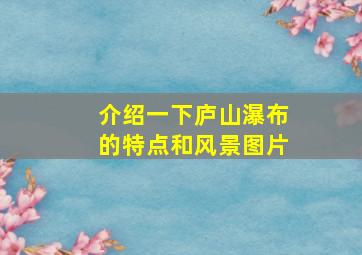 介绍一下庐山瀑布的特点和风景图片